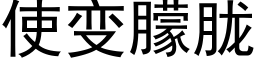 使变朦胧